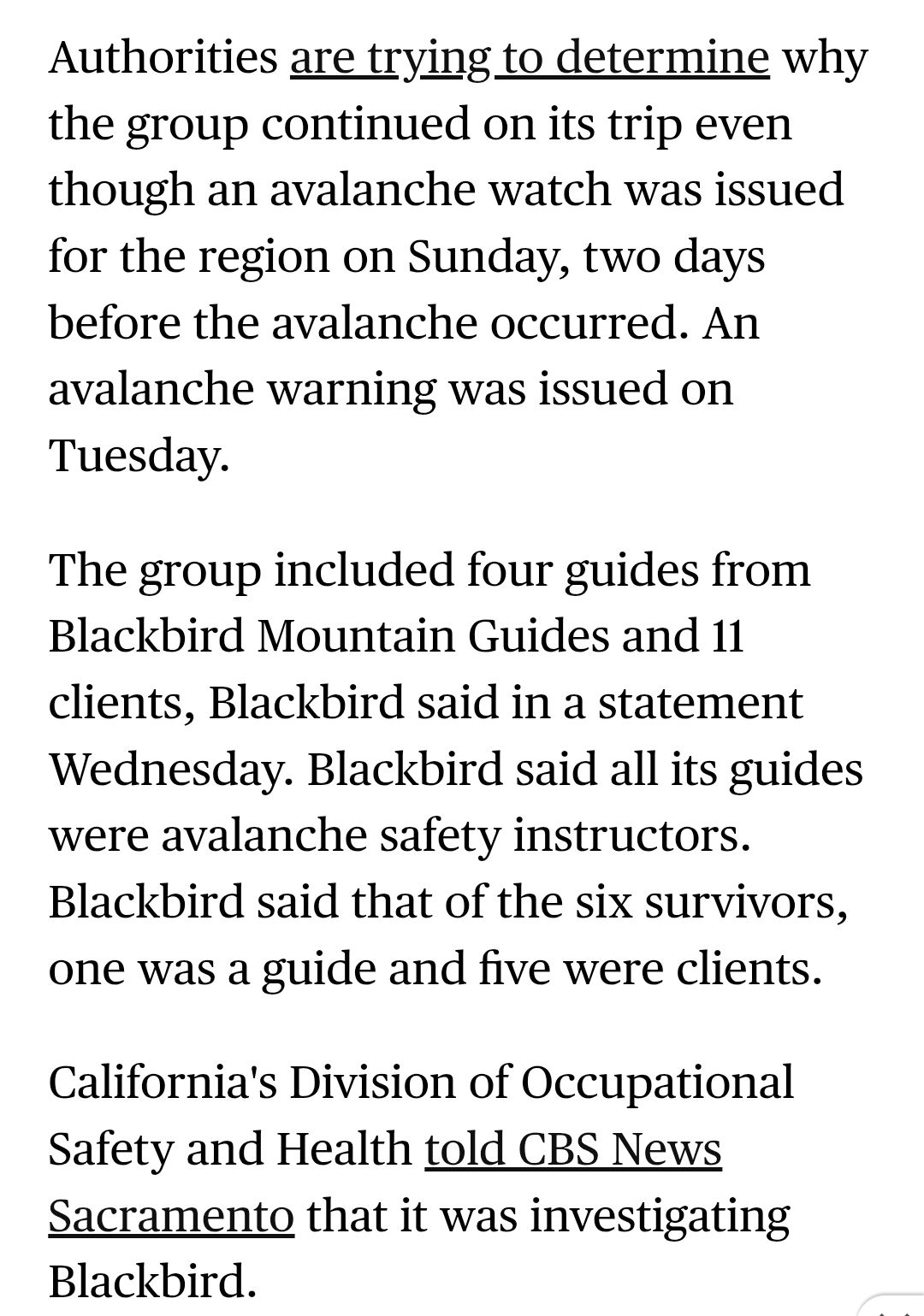 Authorities are trying to determine why the group continued on its trip even though an avalanche watch was issued for the region on Sunday, two days before the avalanche occurred. An avalanche warning was issued on Tuesday.

The group included four guides from Blackbird Mountain Guides and 11 clients, Blackbird said in a statement Wednesday. Blackbird said all its guides were avalanche safety instructors. Blackbird said that of the six survivors, one was a guide and five were clients.

California's Division of Occupational Safety and Health told CBS News Sacramento that it was investigating Blackbird.